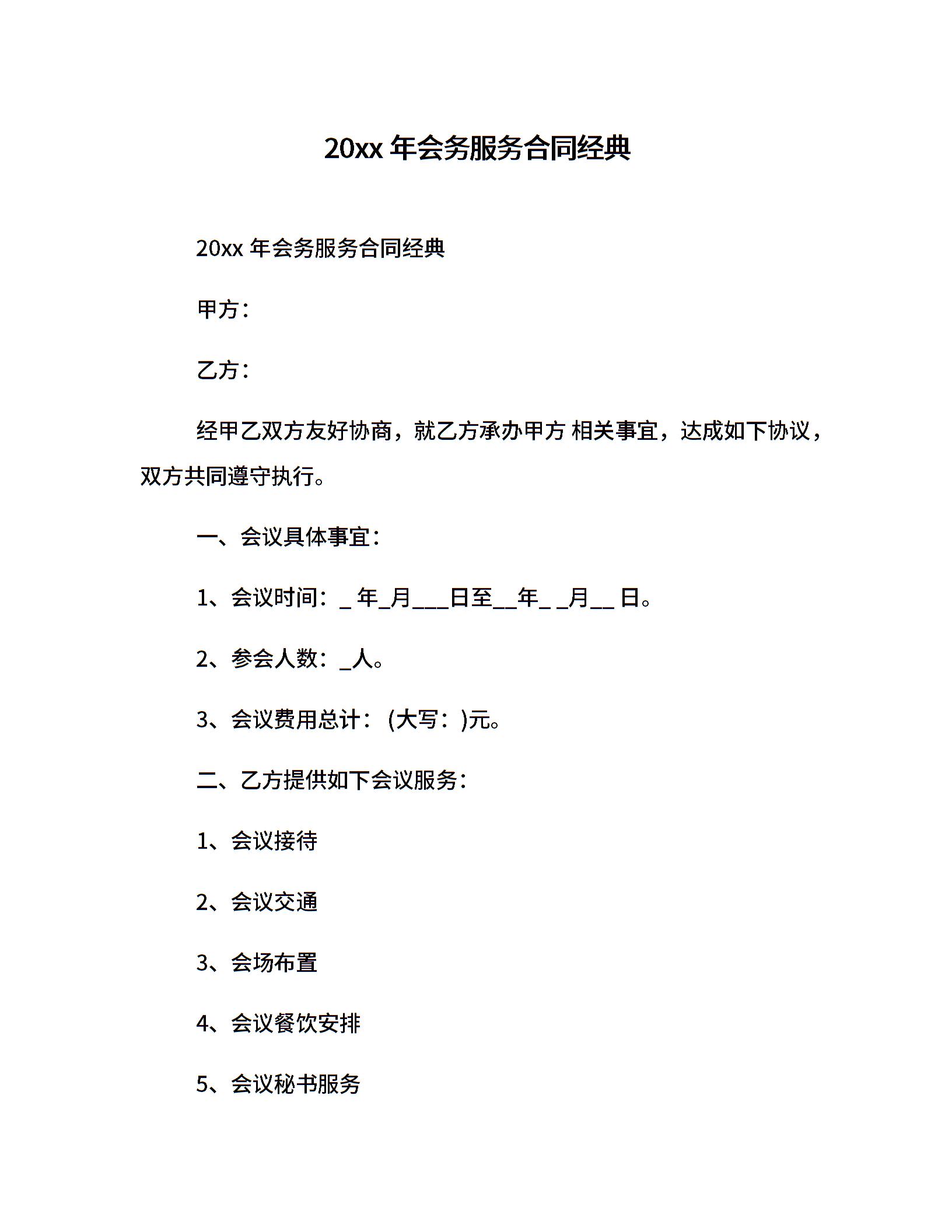 20xx 年会务服务合同经典

20xx 年会务服务合同经典

甲方：

乙方：

经甲乙双方友好协商，就乙方承办甲方 相关事宜，达成如下协议，双方共同遵守执行。

一、会议具体事宜：

1、会议时间：_ 年_月___日至__年_ _月__ 日。

2、参会人数：_人。

3、会议费用总计：(大写：)元。

二、乙方提供如下会议服务：

1、会议接待

2、会议交通

3、会场布置

4、会议餐饮安排

5、会议秘书服务